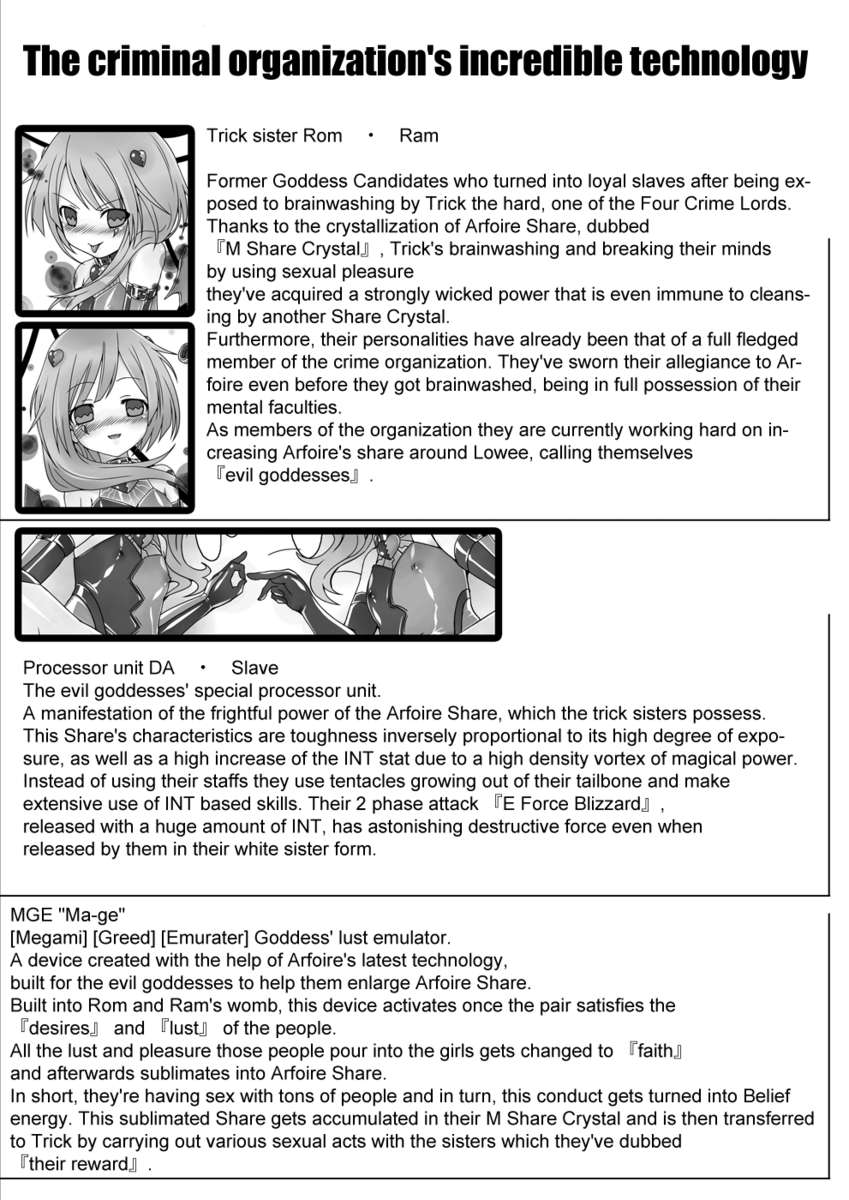 The criminal organization's incredible technology

Trick sister Rom ・ Ram

Former Goddess Candidates who turned into loyal slaves after being exposed to brainwashing by Trick the hard, one of the Four Crime Lords. Thanks to the crystallization of Arfoire Share, dubbed 『M Share Crystal』, Trick's brainwashing and breaking their minds by using sexual pleasure they've acquired a strongly wicked power that is even immune to cleansing by another Share Crystal.
Furthermore, their personalities have already been that of a full fledged member of the crime organization. They've sworn their allegiance to Arfoire even before they got brainwashed, being in full possession of their mental faculties.
As members of the organization they are currently working hard on increasing Arfoire's share around Lowee, calling themselves 『evil goddesses』.

Processor unit DA ・ Slave
The evil goddesses' special processor unit.
A manifestation of the frightful power of the Arfoire Share, which the trick sisters possess.
This Share's characteristics are toughness inversely proportional to its high degree of exposure, as well as a high increase of the INT stat due to a high density vortex of magical power.
Instead of using their staffs they use tentacles growing out of their tailbone and make extensive use of INT based skills. Their 2 phase attack 『E Force Blizzard』, released with a huge amount of INT, has astonishing destructive force even when released by them in their white sister form.

MGE "Ma-ge"
[Megami] [Greed] [Emurater] Goddess' lust emulator.
A device created with the help of Arfoire's latest technology, built for the evil goddesses to help them enlarge Arfoire Share.
Built into Rom and Ram's womb, this device activates once the pair satisfies the 『desires』 and 『lust』 of the people.
All the lust and pleasure those people pour into the girls gets changed to 『faith』 and afterwards sublimates into Arfoire Share.
In short, they're having sex with tons of people and in turn, this conduct gets turned into Belief energy. This sublimated Share gets accumulated in their M Share Crystal and is then transferred to Trick by carrying out various sexual acts with the sisters which they've dubbed 『their reward』.